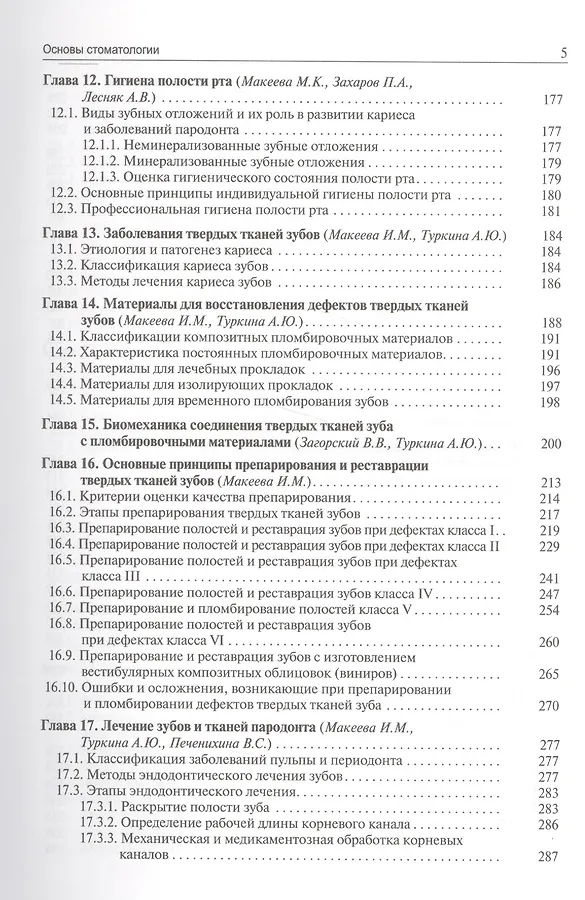 Основы стоматологии 5

Глава 12. Гигиена полости рта (Макеева М.К., Захаров П.А., Лесняк А.В.) 177
12.1. Виды зубных отложений и их роль в развитии кариеса и заболеваний пародонта 177
12.1.1. Неминерализованные зубные отложения 177
12.1.2. Минерализованные зубные отложения 179
12.1.3. Оценка гигиенического состояния полости рта 179
12.2. Основные принципы индивидуальной гигиены полости рта 180
12.3. Профессиональная гигиена полости рта 181

Глава 13. Заболевания твердых тканей зубов (Макеева И.М., Туркина А.Ю.) 184
13.1. Этиология и патогенез кариеса 184
13.2. Классификация кариеса зубов 184
13.3. Методы лечения кариеса зубов 186

Глава 14. Материалы для восстановления дефектов твердых тканей зубов (Макеева И.М., Туркина А.Ю.) 188
14.1. Классификации композитных пломбировочных материалов 191
14.2. Характеристика постоянных пломбировочных материалов 191
14.3. Материалы для лечебных прокладок 196
14.4. Материалы для изолирующих прокладок 197
14.5. Материалы для временного пломбирования зубов 198

Глава 15. Биомеханика соединения твердых тканей зуба с пломбировочными материалами (Загорский В.В., Туркина А.Ю.) 200

Глава 16. Основные принципы препарирования и реставрации твердых тканей зубов (Макеева И.М.) 213
16.1. Критерии оценки качества препарирования 214
16.2. Этапы препарирования твердых тканей зубов 217
16.3. Препарирование полостей и реставрация зубов при дефектах класса I 219
16.4. Препарирование полостей и реставрация зубов при дефектах класса II 229
16.5. Препарирование полостей и реставрация зубов при дефектах класса III 241
16.6. Препарирование полостей и реставрация зубов класса IV 247
16.7. Препарирование и пломбирование полостей класса V 254
16.8. Препарирование полостей и реставрация зубов при дефектах класса VI 260
16.9. Препарирование и реставрация зубов с изготовлением вестибулярных композитных облицовок (виниров) 265
16.10. Ошибки и осложнения, возникающие при препарировании и пломбировании дефектов твердых тканей зуба 270

Глава 17. Лечение зубов и тканей пародонта (Макеева И.М., Туркина А.Ю., Печенихина В.С.) 277
17.1. Классификация заболеваний пульпы и периодонта 277
17.2. Методы эндодонтического лечения зубов 277
17.3. Этапы эндодонтического лечения 283
17.3.1. Раскрытие полости зуба 283
17.3.2. Определение рабочей длины корневого канала 286
17.3.3. Механическая и медикаментозная обработка корневых каналов 287